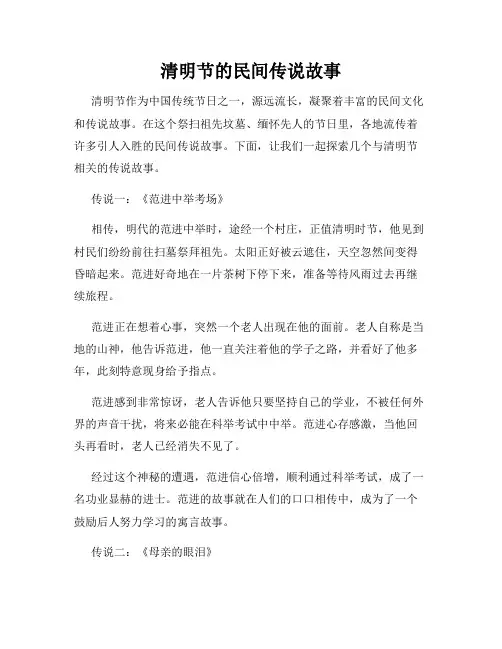 清明节的民间传说故事

清明节作为中国传统节日之一，源远流长，凝聚着丰富的民间文化和传说故事。在这个祭扫祖先坟墓、缅怀先人的节日里，各地流传着许多引人入胜的民间传说故事。下面，让我们一起探索几个与清明节相关的传说故事。

传说一：《范进中举考场》

相传，明代的范进中举时，途经一个村庄，正值清明时节，他见到村民们纷纷前往扫墓祭拜祖先。太阳正好被云遮住，天空忽然间变得昏暗起来。范进好奇地在一片茶树下停下来，准备等待风雨过去再继续旅程。

范进正在想着心事，突然一个老人出现在他的面前。老人自称是当地的山神，他告诉范进，他一直关注着他的学子之路，并看好了他多年，此刻特意现身给予指点。

范进感到非常惊讶，老人告诉他只要坚持自己的学业，不被任何外界的声音干扰，将来必能在科举考试中中举。范进心存感激，当他回头再看时，老人已经消失不见了。

经过这个神秘的遭遇，范进信心倍增，顺利通过科举考试，成了一名功业显赫的进士。范进的故事就在人们的口口相传中，成为了一个鼓励后人努力学习的寓言故事。

传说二：《母亲的眼泪》